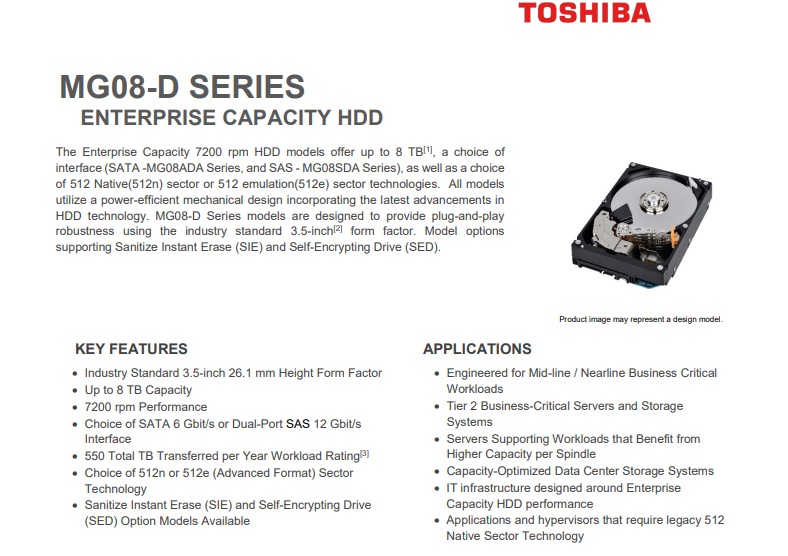 TOSHIBA

MG08-D SERIES

ENTERPRISE CAPACITY HDD

The Enterprise Capacity 7200 rpm HDD models offer up to 8 TB$^{[1]}$, a choice of interface (SATA -MG08ADA Series, and SAS - MG08SDA Series), as well as a choice of 512 Native(512n) sector or 512 emulation(512e) sector technologies. All models utilize a power-efficient mechanical design incorporating the latest advancements in HDD technology. MG08-D Series models are designed to provide plug-and-play robustness using the industry standard 3.5-inch$^{[2]}$ form factor. Model options supporting Sanitize Instant Erase (SIE) and Self-Encrypting Drive (SED).

Product image may represent a design model.

KEY FEATURES

• Industry Standard 3.5-inch 26.1 mm Height Form Factor
• Up to 8 TB Capacity
• 7200 rpm Performance
• Choice of SATA 6 Gbit/s or Dual-Port SAS 12 Gbit/s Interface
• 550 Total TB Transferred per Year Workload Rating$^{[3]}$
• Choice of 512n or 512e (Advanced Format) Sector Technology
• Sanitize Instant Erase (SIE) and Self-Encrypting Drive (SED) Option Models Available

APPLICATIONS

• Engineered for Mid-line / Nearline Business Critical Workloads
• Tier 2 Business-Critical Servers and Storage Systems
• Servers Supporting Workloads that Benefit from Higher Capacity per Spindle
• Capacity-Optimized Data Center Storage Systems
• IT infrastructure designed around Enterprise Capacity HDD performance
• Applications and hypervisors that require legacy 512 Native Sector Technology